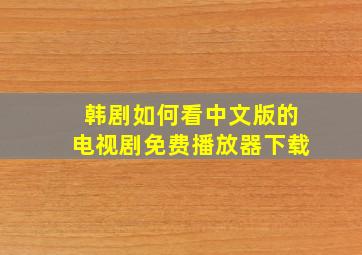 韩剧如何看中文版的
电视剧免费播放器下载